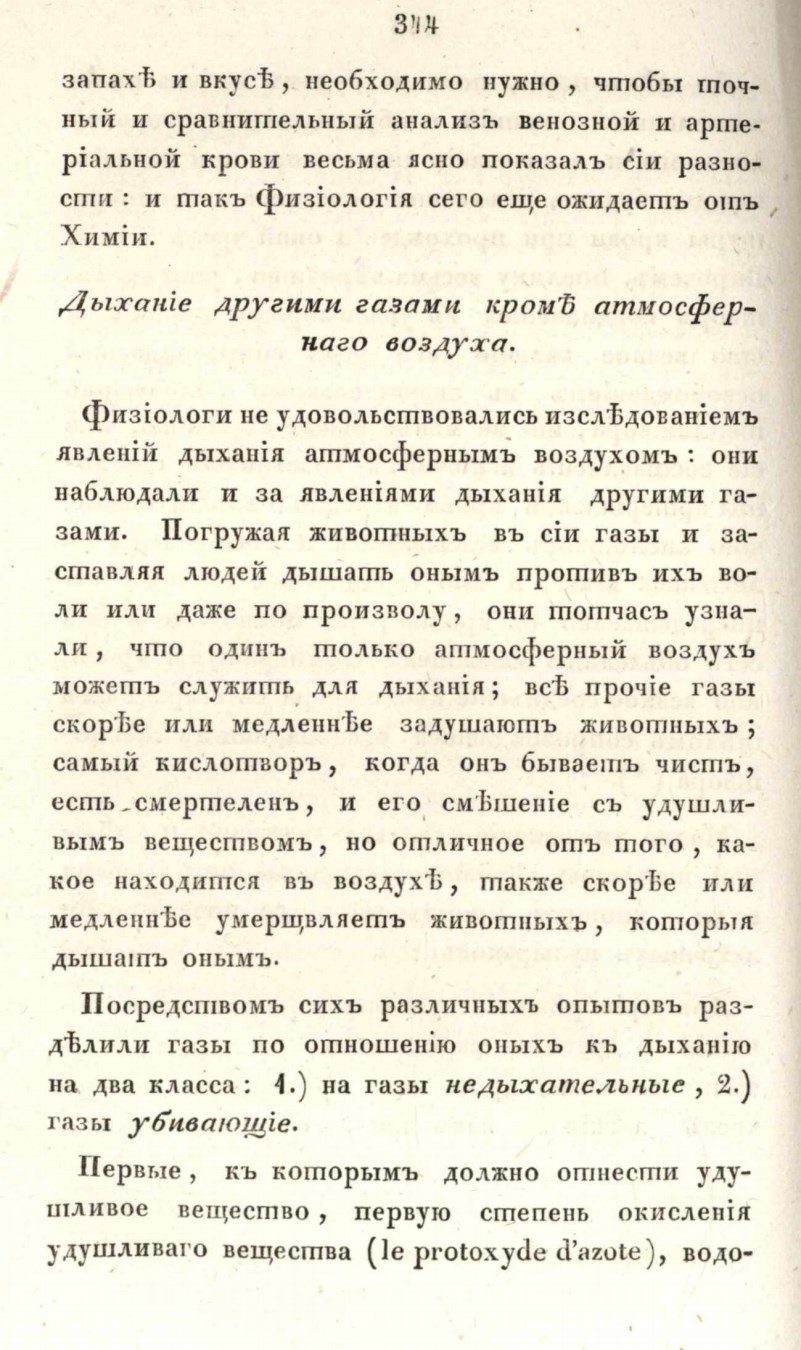 314

запахѣ и вкусѣ, необходимо нужно, чтобы точный и сравнительный анализъ венозной и артеріальной крови весьма ясно показалъ сіи разности: и такъ Физіологія сего еще ожидаетъ отъ Химіи.

Дыханіе другими газами кромѣ атмосфернаго воздуха.

Физіологи не удовольствовались изслѣдованіемъ явленій дыханія атмосфернымъ воздухомъ: они наблюдали и за явленіями дыханія другими газами. Погружая животныхъ въ сіи газы и заставляя людей дышать онымъ противъ ихъ воли или даже по произволу, они тотчасъ узнали, что одинъ только атмосферный воздухъ можетъ служить для дыханія; всѣ прочіе газы скорѣе или медленнѣе задушаютъ животныхъ; самый кислотворъ, когда онъ бываетъ чистъ, есть смертеленъ, и его смѣшеніе съ удушливымъ веществомъ, но отличное отъ того, какое находится въ воздухѣ, также скорѣе или медленнѣе умерщвляетъ животныхъ, которыя дышатъ онымъ.

Посредствомъ сихъ различныхъ опытовъ раздѣлили газы по отношенію оныхъ къ дыханію на два класса: 1.) на газы недыхательные, 2.) газы убивающіе.

Первые, къ которымъ должно отнести удушливое вещество, первую степень окисленія удушливаго вещества (le protoxyde d'azote), водо-